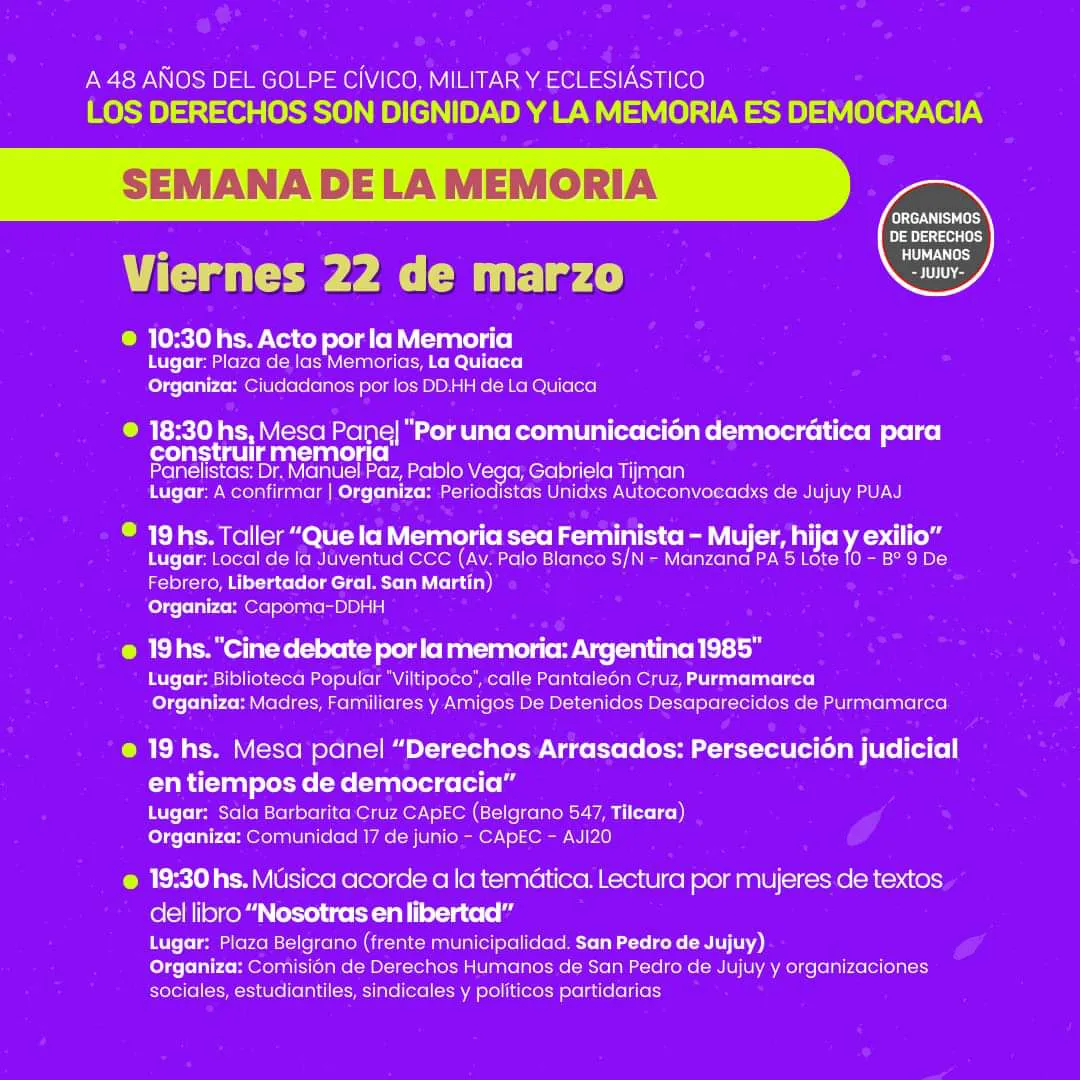 A 48 AÑOS DEL GOLPE CÍVICO, MILITAR Y ECLESIÁSTICO
LOS DERECHOS SON DIGNIDAD Y LA MEMORIA ES DEMOCRACIA

SEMANA DE LA MEMORIA

ORGANISMOS
DE DERECHOS
HUMANOS
- JUJUY-

Viernes 22 de marzo

• 10:30 hs. Acto por la Memoria
Lugar: Plaza de las Memorias, La Quiaca
Organiza: Ciudadanos por los DD.HH de La Quiaca

• 18:30 hs. Mesa Panel "Por una comunicación democrática para construir memoria"
Panelistas: Dr. Manuel Paz, Pablo Vega, Gabriela Tijman
Lugar: A confirmar | Organiza: Periodistas Unidxs Autoconvocadxs de Jujuy PUAJ

• 19 hs. Taller "Que la Memoria sea Feminista - Mujer, hija y exilio"
Lugar: Local de la Juventud CCC (Av. Palo Blanco S/N - Manzana PA 5 Lote 10 - B° 9 De Febrero, Libertador Gral. San Martín)
Organiza: Capoma-DDHH

• 19 hs. "Cine debate por la memoria: Argentina 1985"
Lugar: Biblioteca Popular "Viltipoco", calle Pantaleón Cruz, Purmamarca
Organiza: Madres, Familiares y Amigos De Detenidos Desaparecidos de Purmamarca

• 19 hs. Mesa panel "Derechos Arrasados: Persecución judicial en tiempos de democracia"
Lugar: Sala Barbarita Cruz CApEC (Belgrano 547, Tilcara)
Organiza: Comunidad 17 de junio - CApEC - AJI20

• 19:30 hs. Música acorde a la temática. Lectura por mujeres de textos del libro "Nosotras en libertad"
Lugar: Plaza Belgrano (frente municipalidad. San Pedro de Jujuy)
Organiza: Comisión de Derechos Humanos de San Pedro de Jujuy y organizaciones sociales, estudiantiles, sindicales y políticos partidarias